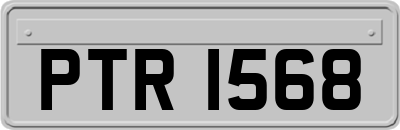 PTR 1568